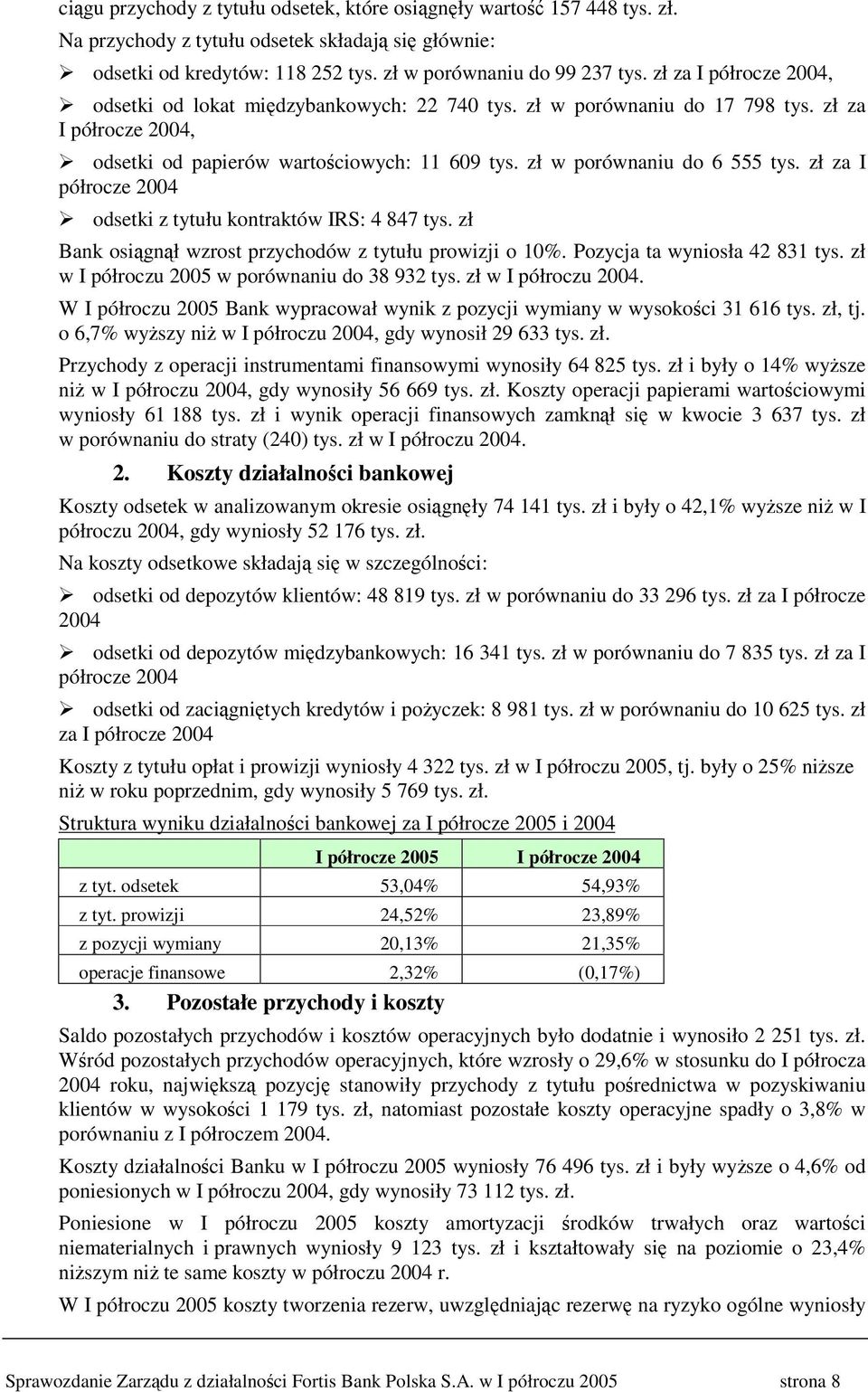 ciągu przychody z tytułu odsetek, które osiągnęły wartość 157 448 tys. zł.

Na przychody z tytułu odsetek składają się głównie:

➢ odsetki od kredytów: 118 252 tys. zł w porównaniu do 99 237 tys. zł za I półrocze 2004,

➢ odsetki od lokat międzybankowych: 22 740 tys. zł w porównaniu do 17 798 tys. zł za I półrocze 2004,

➢ odsetki od papierów wartościowych: 11 609 tys. zł w porównaniu do 6 555 tys. zł za I półrocze 2004

➢ odsetki z tytułu kontraktów IRS: 4 847 tys. zł

Bank osiągnął wzrost przychodów z tytułu prowizji o 10%. Pozycja ta wyniosła 42 831 tys. zł w I półroczu 2005 w porównaniu do 38 932 tys. zł w I półroczu 2004.

W I półroczu 2005 Bank wypracował wynik z pozycji wymiany w wysokości 31 616 tys. zł, tj. o 6,7% wyższy niż w I półroczu 2004, gdy wynosił 29 633 tys. zł.

Przychody z operacji instrumentami finansowymi wynosiły 64 825 tys. zł i były o 14% wyższe niż w I półroczu 2004, gdy wynosiły 56 669 tys. zł. Koszty operacji papierami wartościowymi wyniosły 61 188 tys. zł i wynik operacji finansowych zamknął się w kwocie 3 637 tys. zł w porównaniu do straty (240) tys. zł w I półroczu 2004.

2. Koszty działalności bankowej

Koszty odsetek w analizowanym okresie osiągnęły 74 141 tys. zł i były o 42,1% wyższe niż w I półroczu 2004, gdy wyniosły 52 176 tys. zł.

Na koszty odsetkowe składają się w szczególności:

➢ odsetki od depozytów klientów: 48 819 tys. zł w porównaniu do 33 296 tys. zł za I półrocze 2004

➢ odsetki od depozytów międzybankowych: 16 341 tys. zł w porównaniu do 7 835 tys. zł za I półrocze 2004

➢ odsetki od zaciągniętych kredytów i pożyczek: 8 981 tys. zł w porównaniu do 10 625 tys. zł za I półrocze 2004

Koszty z tytułu opłat i prowizji wyniosły 4 322 tys. zł w I półroczu 2005, tj. były o 25% niższe niż w roku poprzednim, gdy wynosiły 5 769 tys. zł.

Struktura wyniku działalności bankowej za I półrocze 2005 i 2004

| | I półrocze 2005 | I półrocze 2004 |
|---|---|---|
| z tyt. odsetek | 53,04% | 54,93% |
| z tyt. prowizji | 24,52% | 23,89% |
| z pozycji wymiany | 20,13% | 21,35% |
| operacje finansowe | 2,32% | (0,17%) |

3. Pozostałe przychody i koszty

Saldo pozostałych przychodów i kosztów operacyjnych było dodatnie i wynosiło 2 251 tys. zł. Wśród pozostałych przychodów operacyjnych, które wzrosły o 29,6% w stosunku do I półrocza 2004 roku, największą pozycję stanowiły przychody z tytułu pośrednictwa w pozyskiwaniu klientów w wysokości 1 179 tys. zł, natomiast pozostałe koszty operacyjne spadły o 3,8% w porównaniu z I półroczem 2004.

Koszty działalności Banku w I półroczu 2005 wyniosły 76 496 tys. zł i były wyższe o 4,6% od poniesionych w I półroczu 2004, gdy wynosiły 73 112 tys. zł.

Poniesione w I półroczu 2005 koszty amortyzacji środków trwałych oraz wartości niematerialnych i prawnych wyniosły 9 123 tys. zł i kształtowały się na poziomie o 23,4% niższym niż te same koszty w półroczu 2004 r.

W I półroczu 2005 koszty tworzenia rezerw, uwzględniając rezerwę na ryzyko ogólne wyniosły

Sprawozdanie Zarządu z działalności Fortis Bank Polska S.A. w I półroczu 2005 strona 8